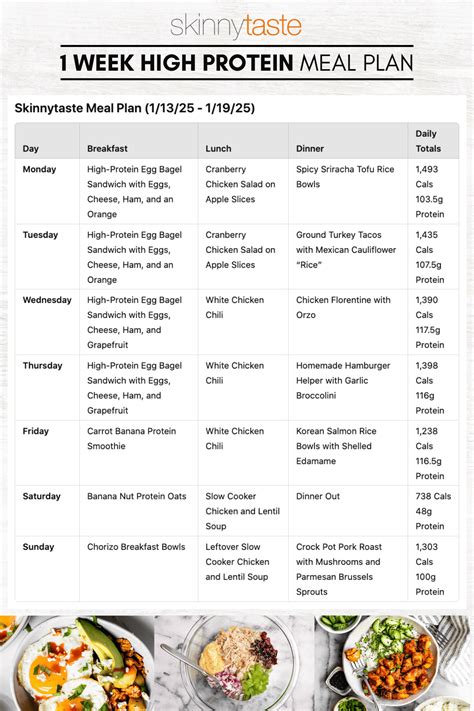 skinnytaste

1 WEEK HIGH PROTEIN MEAL PLAN

Skinnytaste Meal Plan (1/13/25 - 1/19/25)

| Day | Breakfast | Lunch | Dinner | Daily Totals |
|---|---|---|---|---|
| Monday | High-Protein Egg Bagel Sandwich with Eggs, Cheese, Ham, and an Orange | Cranberry Chicken Salad on Apple Slices | Spicy Sriracha Tofu Rice Bowls | 1,493 Cals 103.5g Protein |
| Tuesday | High-Protein Egg Bagel Sandwich with Eggs, Cheese, Ham, and an Orange | Cranberry Chicken Salad on Apple Slices | Ground Turkey Tacos with Mexican Cauliflower "Rice" | 1,435 Cals 107.5g Protein |
| Wednesday | High-Protein Egg Bagel Sandwich with Eggs, Cheese, Ham, and Grapefruit | White Chicken Chili | Chicken Florentine with Orzo | 1,390 Cals 117.5g Protein |
| Thursday | High-Protein Egg Bagel Sandwich with Eggs, Cheese, Ham, and Grapefruit | White Chicken Chili | Homemade Hamburger Helper with Garlic Broccolini | 1,398 Cals 116g Protein |
| Friday | Carrot Banana Protein Smoothie | White Chicken Chili | Korean Salmon Rice Bowls with Shelled Edamame | 1,238 Cals 116.5g Protein |
| Saturday | Banana Nut Protein Oats | Slow Cooker Chicken and Lentil Soup | Dinner Out | 738 Cals 48g Protein |
| Sunday | Chorizo Breakfast Bowls | Leftover Slow Cooker Chicken and Lentil Soup | Crock Pot Pork Roast with Mushrooms and Parmesan Brussels Sprouts | 1,303 Cals 100g Protein |